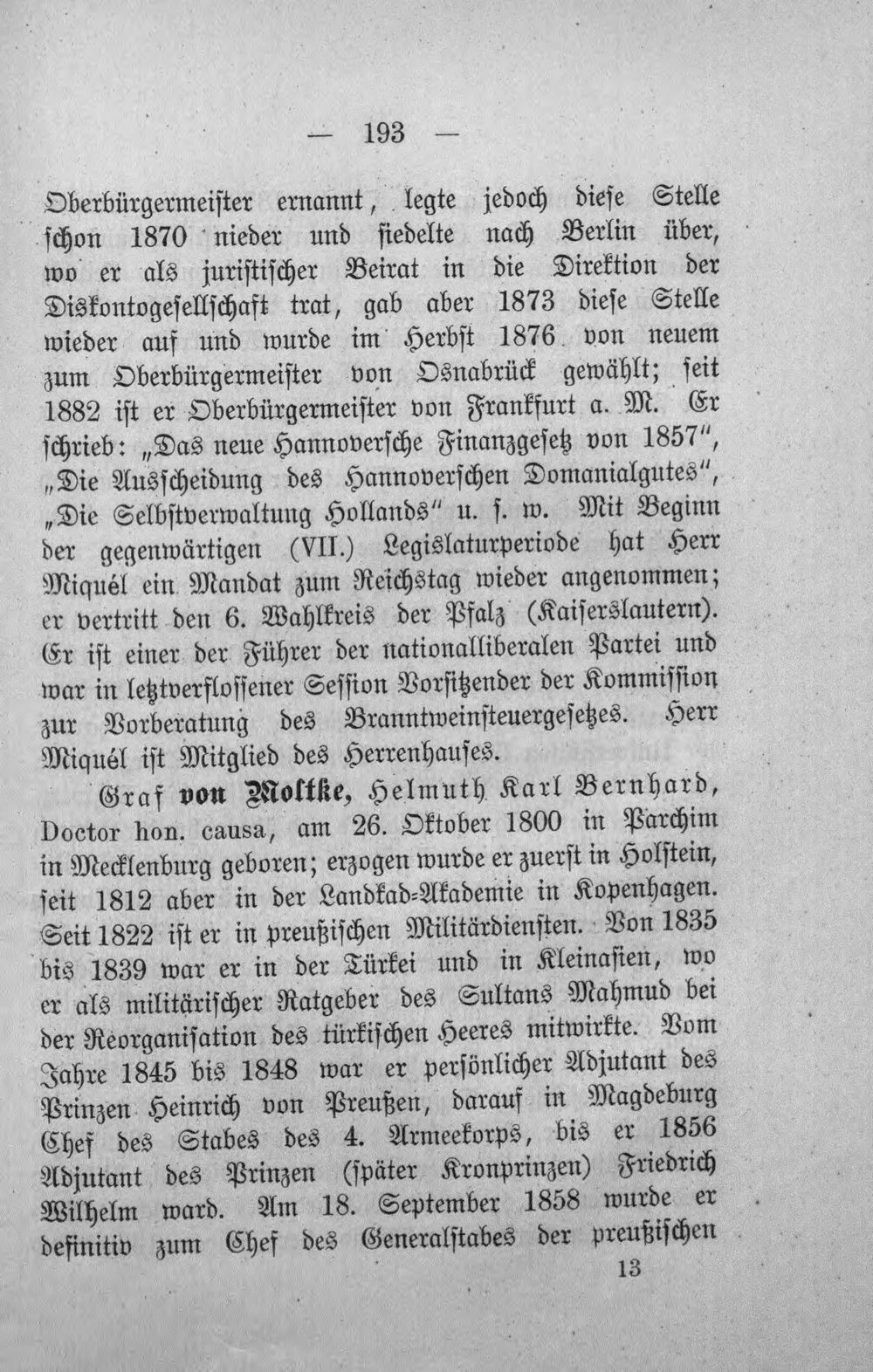 — 193 —

Oberbürgermeister ernannt, legte jedoch diese Stelle schon 1870 nieder und siedelte nach Berlin über, wo er als juristischer Beirat in die Direktion der Diskontogesellschaft trat, gab aber 1873 diese Stelle wieder auf und wurde im Herbst 1876 von neuem zum Oberbürgermeister von Osnabrück gewählt; seit 1882 ist er Oberbürgermeister von Frankfurt a. M. Er schrieb: „Das neue Hannoversche Finanzgesetz von 1857", „Die Ausscheidung des Hannoverschen Domanialgutes", „Die Selbstverwaltung Hollands" u. s. w. Mit Beginn der gegenwärtigen (VII.) Legislaturperiode hat Herr Miquél ein Mandat zum Reichstag wieder angenommen; er vertritt den 6. Wahlkreis der Pfalz (Kaiserslautern). Er ist einer der Führer der nationalliberalen Partei und war in letztverflossener Session Vorsitzender der Kommission zur Vorberatung des Branntweinsteuergesetzes. Herr Miquél ist Mitglied des Herrenhauses.

Graf von Moltke, Helmuth Karl Bernhard, Doctor hon. causa, am 26. Oktober 1800 in Parchim in Mecklenburg geboren; erzogen wurde er zuerst in Holstein, seit 1812 aber in der Landkad-Akademie in Kopenhagen. Seit 1822 ist er in preußischen Militärdiensten. Von 1835 bis 1839 war er in der Türkei und in Kleinasien, wo er als militärischer Ratgeber des Sultans Mahmud bei der Reorganisation des türkischen Heeres mitwirkte. Vom Jahre 1845 bis 1848 war er persönlicher Adjutant des Prinzen Heinrich von Preußen, darauf in Magdeburg Chef des Stabes des 4. Armeekorps, bis er 1856 Adjutant des Prinzen (später Kronprinzen) Friedrich Wilhelm ward. Am 18. September 1858 wurde er definitiv zum Chef des Generalstabes der preußischen

13